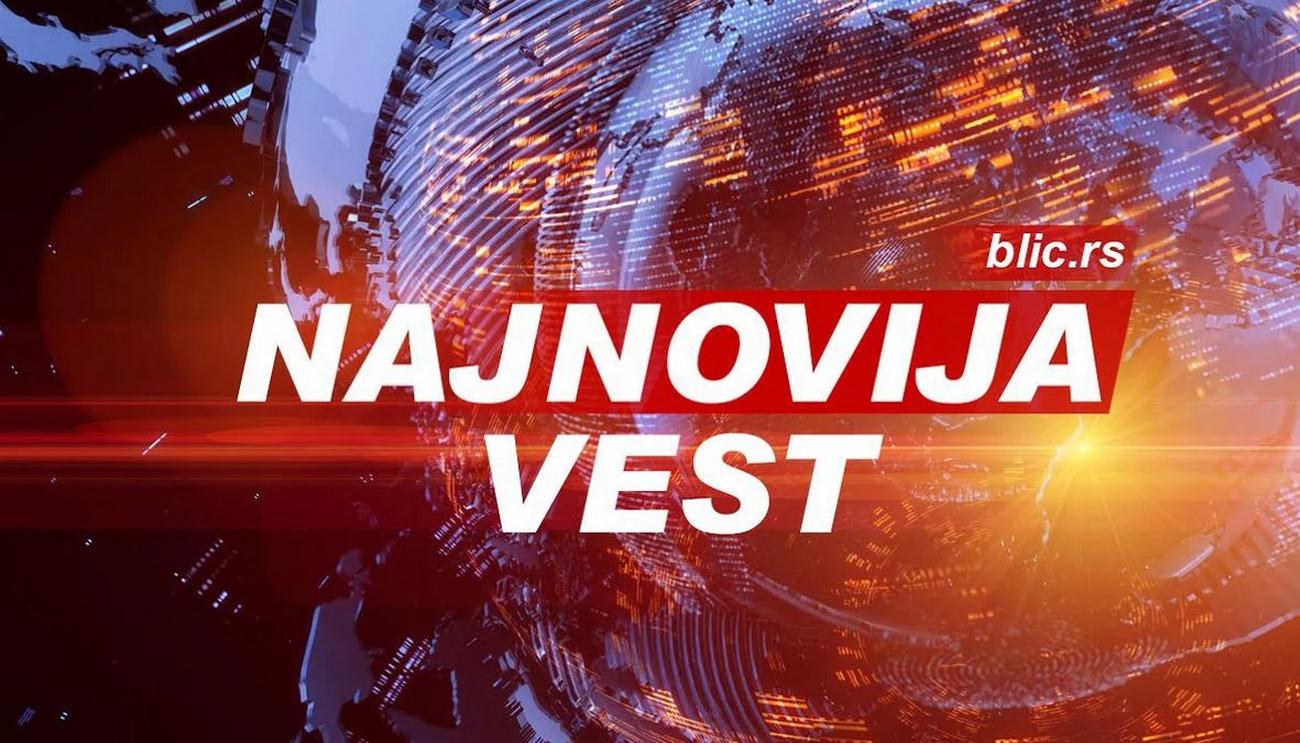 blic.rs
NAJNOVIJA
VEST